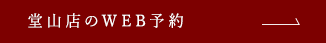 堂山店のWEB予約